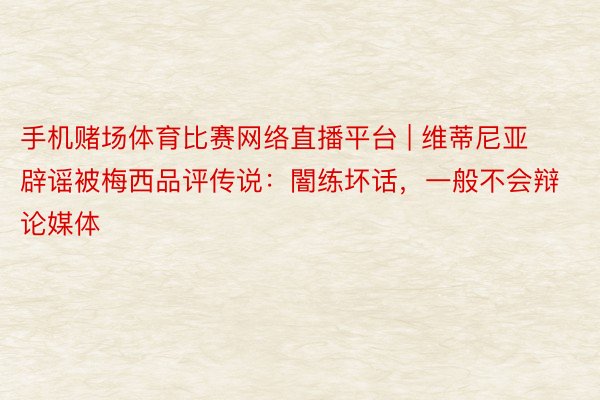 手机赌场体育比赛网络直播平台 | 维蒂尼亚辟谣被梅西品评传说：闇练坏话，一般不会辩论媒体